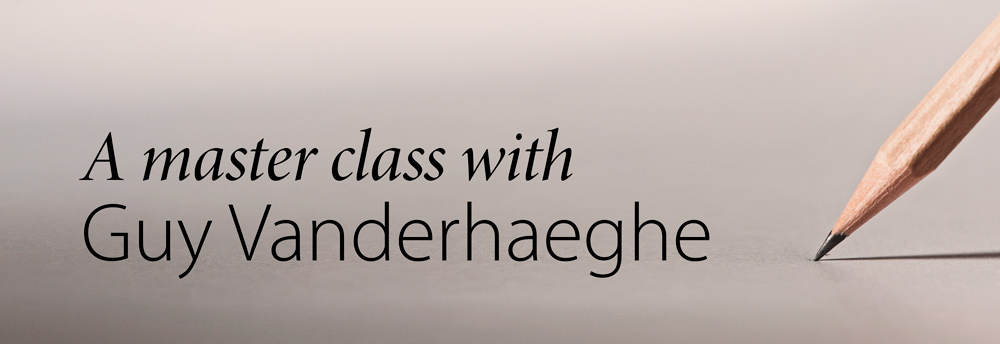 A master class with
Guy Vanderhaeghe